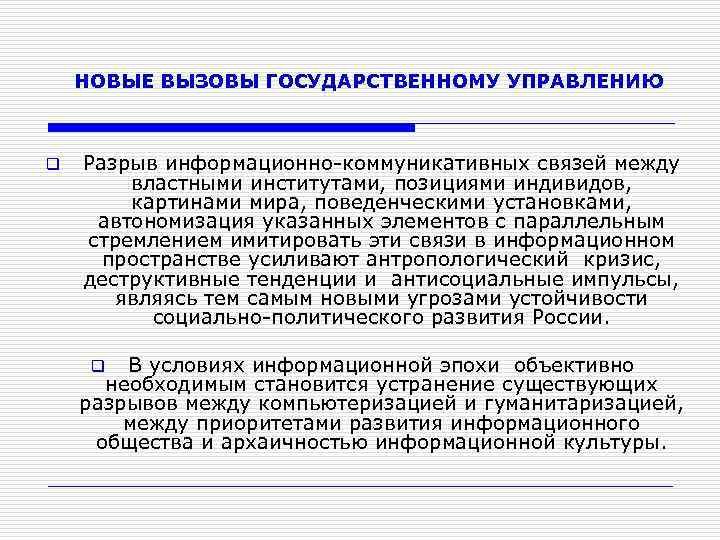 НОВЫЕ ВЫЗОВЫ ГОСУДАРСТВЕННОМУ УПРАВЛЕНИЮ

Разрыв информационно-коммуникативных связей между властными институтами, позициями индивидов, картинами мира, поведенческими установками, автономизация указанных элементов с параллельным стремлением имитировать эти связи в информационном пространстве усиливают антропологический кризис, деструктивные тенденции и антисоциальные импульсы, являясь тем самым новыми угрозами устойчивости социально-политического развития России.

В условиях информационной эпохи объективно необходимым становится устранение существующих разрывов между компьютеризацией и гуманитаризацией, между приоритетами развития информационного общества и архаичностью информационной культуры.